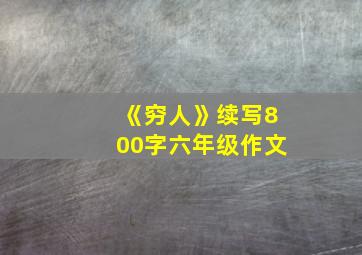 《穷人》续写800字六年级作文